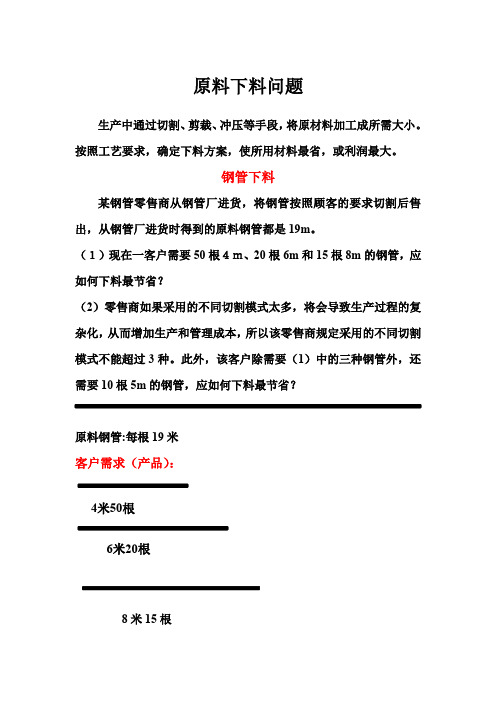 原料下料问题

生产中通过切割、剪裁、冲压等手段，将原材料加工成所需大小。按照工艺要求，确定下料方案，使所用材料最省，或利润最大。

钢管下料

某钢管零售商从钢管厂进货，将钢管按照顾客的要求切割后售出，从钢管厂进货时得到的原料钢管都是 19m。

（1）现在一客户需要 50 根 4 m、20 根 6m 和 15 根 8m 的钢管，应如何下料最节省？

（2）零售商如果采用的不同切割模式太多，将会导致生产过程的复杂化，从而增加生产和管理成本，所以该零售商规定采用的不同切割模式不能超过 3 种。此外，该客户除需要（1）中的三种钢管外，还需要 10 根 5m 的钢管，应如何下料最节省？

原料钢管:每根 19 米

客户需求（产品）:

4米50根

6米20根

8 米 15 根